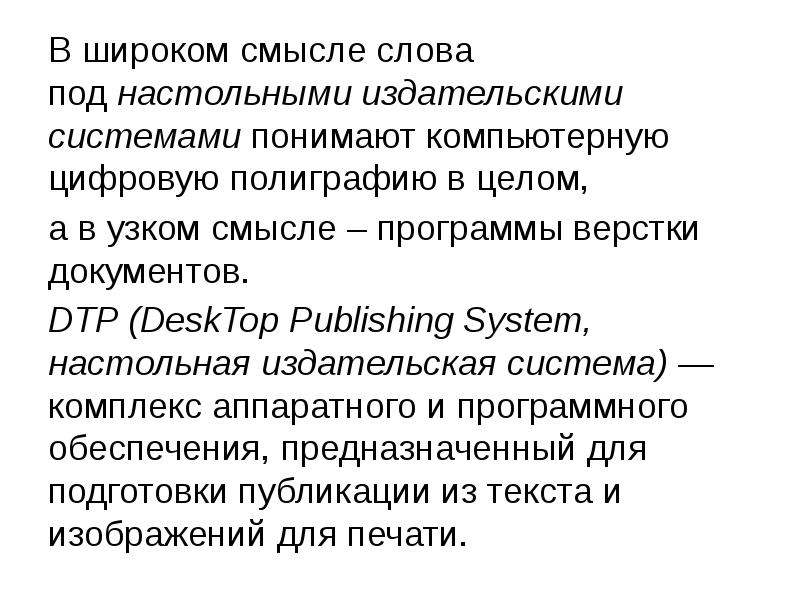 В широком смысле слова под настольными издательскими системами понимают компьютерную цифровую полиграфию в целом,

а в узком смысле – программы верстки документов.

DTP (DeskTop Publishing System, настольная издательская система) — комплекс аппаратного и программного обеспечения, предназначенный для подготовки публикации из текста и изображений для печати.